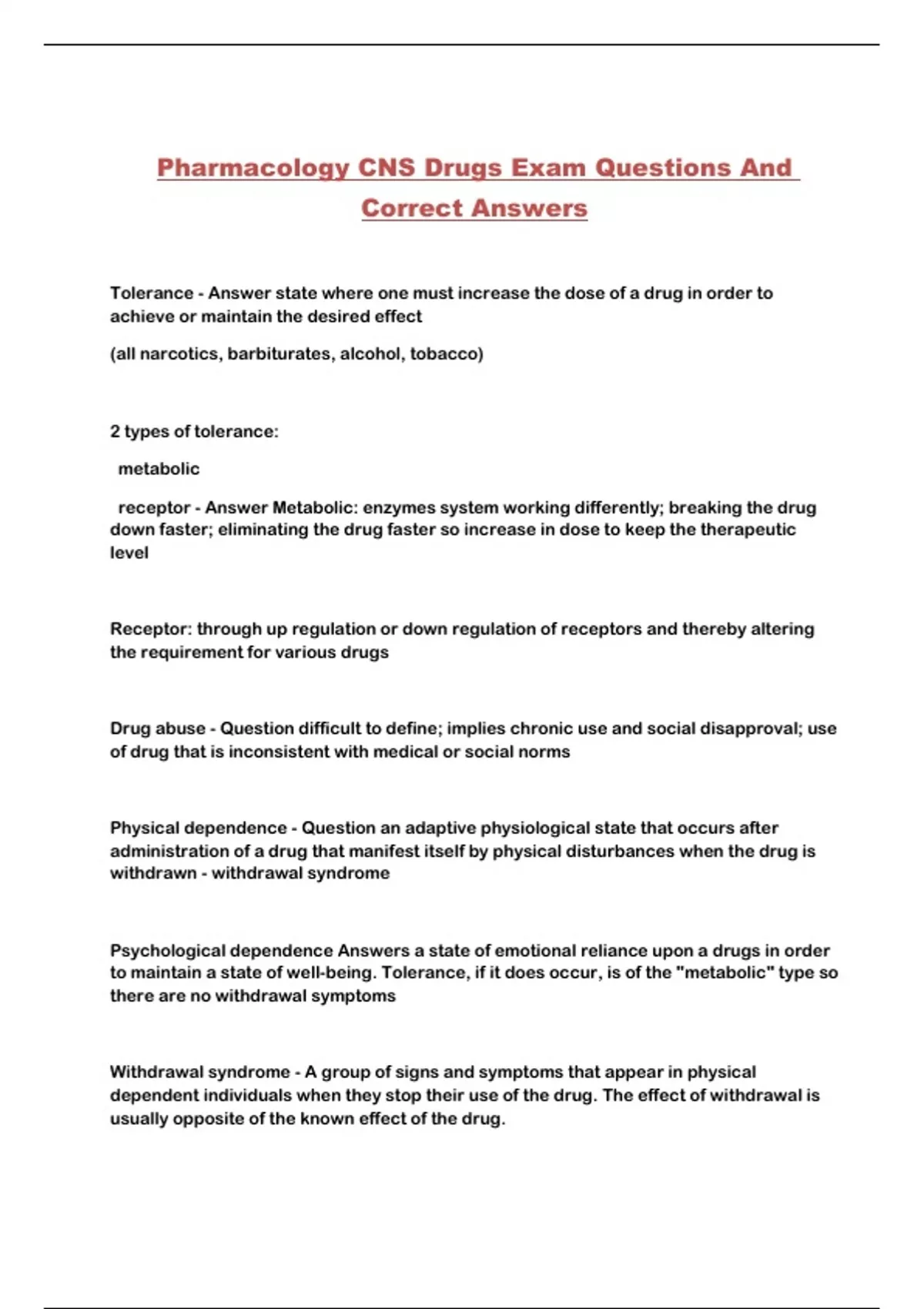 Pharmacology CNS Drugs Exam Questions And Correct Answers

Tolerance - Answer state where one must increase the dose of a drug in order to achieve or maintain the desired effect

(all narcotics, barbiturates, alcohol, tobacco)

2 types of tolerance:

metabolic

receptor - Answer Metabolic: enzymes system working differently; breaking the drug down faster; eliminating the drug faster so increase in dose to keep the therapeutic level

Receptor: through up regulation or down regulation of receptors and thereby altering the requirement for various drugs

Drug abuse - Question difficult to define; implies chronic use and social disapproval; use of drug that is inconsistent with medical or social norms

Physical dependence - Question an adaptive physiological state that occurs after administration of a drug that manifest itself by physical disturbances when the drug is withdrawn - withdrawal syndrome

Psychological dependence Answers a state of emotional reliance upon a drugs in order to maintain a state of well-being. Tolerance, if it does occur, is of the "metabolic" type so there are no withdrawal symptoms

Withdrawal syndrome - A group of signs and symptoms that appear in physical dependent individuals when they stop their use of the drug. The effect of withdrawal is usually opposite of the known effect of the drug.